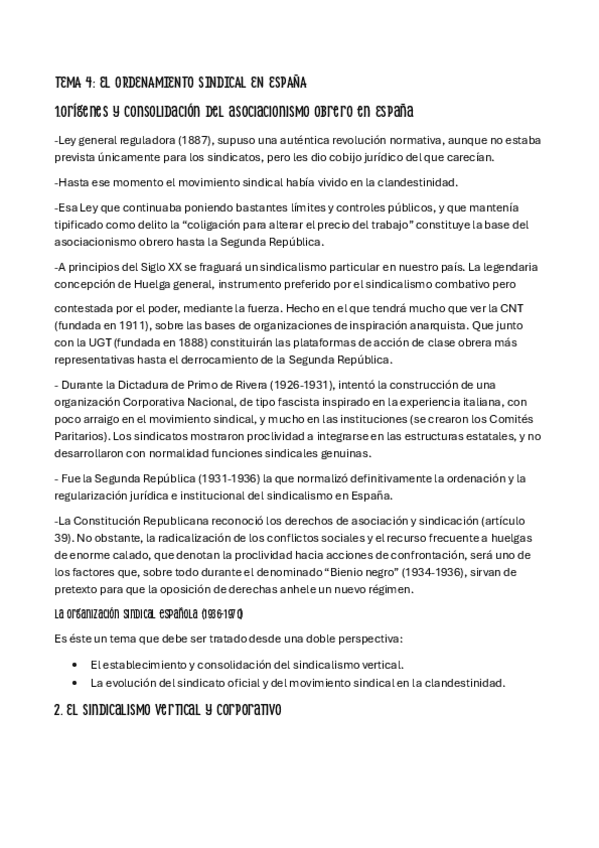 TEMA 4: EL ORDENAMIENTO SINDICAL EN ESPAÑA

1.Orígenes y consolidación del asociacionismo obrero en España

-Ley general reguladora (1887), supuso una auténtica revolución normativa, aunque no estaba prevista únicamente para los sindicatos, pero les dio cobijo jurídico del que carecían.

-Hasta ese momento el movimiento sindical había vivido en la clandestinidad.

-Esa Ley que continuaba poniendo bastantes límites y controles públicos, y que mantenía tipificado como delito la "coligación para alterar el precio del trabajo" constituye la base del asociacionismo obrero hasta la Segunda República.

-A principios del Siglo XX se fraguará un sindicalismo particular en nuestro país. La legendaria concepción de Huelga general, instrumento preferido por el sindicalismo combativo pero

contestada por el poder, mediante la fuerza. Hecho en el que tendrá mucho que ver la CNT (fundada en 1911), sobre las bases de organizaciones de inspiración anarquista. Que junto con la UGT (fundada en 1888) constituirán las plataformas de acción de clase obrera más representativas hasta el derrocamiento de la Segunda República.

- Durante la Dictadura de Primo de Rivera (1926-1931), intentó la construcción de una organización Corporativa Nacional, de tipo fascista inspirado en la experiencia italiana, con poco arraigo en el movimiento sindical, y mucho en las instituciones (se crearon los Comités Paritarios). Los sindicatos mostraron proclividad a integrarse en las estructuras estatales, y no desarrollaron con normalidad funciones sindicales genuinas.

- Fue la Segunda República (1931-1936) la que normalizó definitivamente la ordenación y la regularización jurídica e institucional del sindicalismo en España.

-La Constitución Republicana reconoció los derechos de asociación y sindicación (artículo 39). No obstante, la radicalización de los conflictos sociales y el recurso frecuente a huelgas de enorme calado, que denotan la proclividad hacia acciones de confrontación, será uno de los factores que, sobre todo durante el denominado "Bienio negro" (1934-1936), sirvan de pretexto para que la oposición de derechas anhele un nuevo régimen.

La organización sindical española (1936-1970)

Es éste un tema que debe ser tratado desde una doble perspectiva:

• El establecimiento y consolidación del sindicalismo vertical.
• La evolución del sindicato oficial y del movimiento sindical en la clandestinidad.

2. El sindicalismo vertical y corporativo